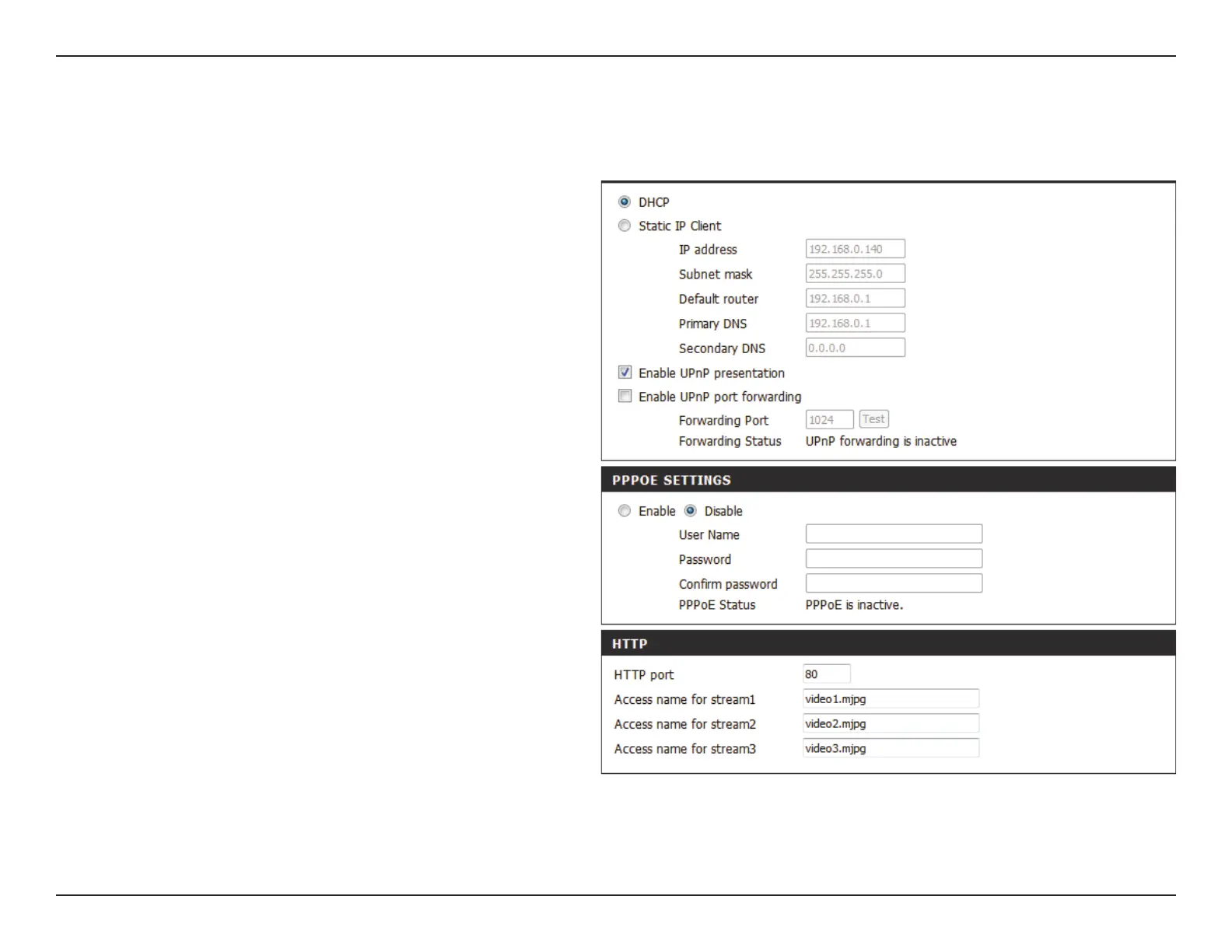 DHCP
Static IP Client
IP address 192.168.0.140
Subnet mask 255.255.255.0
Default router 192.168.0.1
Primary DNS 192.168.0.1
Secondary DNS 0.0.0.0
Enable UPnP presentation
Enable UPnP port forwarding
Forwarding Port 1024 Test
Forwarding Status UPnP forwarding is inactive

PPPOE SETTINGS
Enable Disable
User Name
Password
Confirm password
PPPoE Status PPPoE is inactive.

HTTP
HTTP port 80
Access name for stream1 video1.mjpg
Access name for stream2 video2.mjpg
Access name for stream3 video3.mjpg